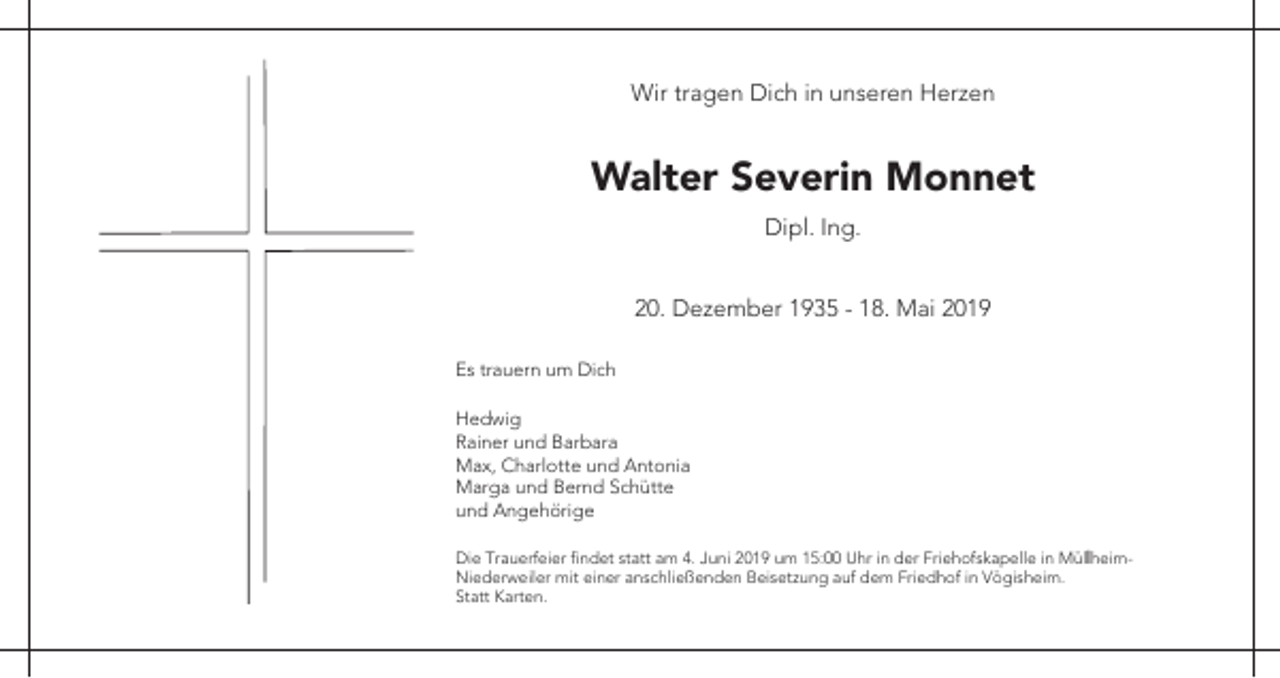 Wir tragen Dich in unseren Herzen

Walter Severin Monnet

Dipl. Ing.

20. Dezember 1935 - 18. Mai 2019

Es trauern um Dich

Hedwig
Rainer und Barbara
Max, Charlotte und Antonia
Marga und Bernd Schütte
und Angehörige

Die Trauerfeier findet statt am 4. Juni 2019 um 15:00 Uhr in der Friehofskapelle in Müllheim-Niederweiler mit einer anschließenden Beisetzung auf dem Friedhof in Vögisheim.
Statt Karten.